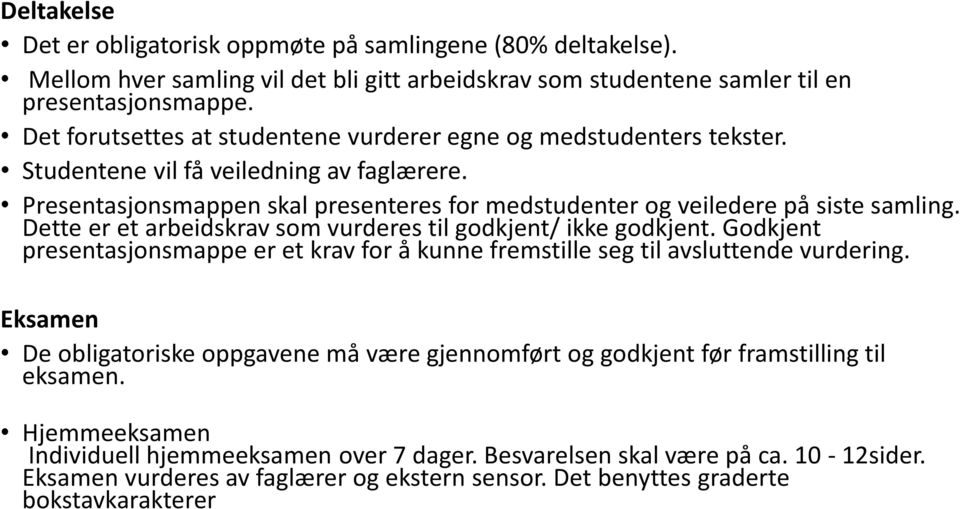 Deltakelse

• Det er obligatorisk oppmøte på samlingene (80% deltakelse).

• Mellom hver samling vil det bli gitt arbeidskrav som studentene samler til en presentasjonsmappe.

• Det forutsettes at studentene vurderer egne og medstudenters tekster.

• Studentene vil få veiledning av faglærere.

• Presentasjonsmappen skal presenteres for medstudenter og veiledere på siste samling. Dette er et arbeidskrav som vurderes til godkjent/ ikke godkjent. Godkjent presentasjonsmappe er et krav for å kunne fremstille seg til avsluttende vurdering.

Eksamen

• De obligatoriske oppgavene må være gjennomført og godkjent før framstilling til eksamen.

• Hjemmeeksamen
Individuell hjemmeeksamen over 7 dager. Besvarelsen skal være på ca. 10 - 12sider. Eksamen vurderes av faglærer og ekstern sensor. Det benyttes graderte bokstavkarakterer